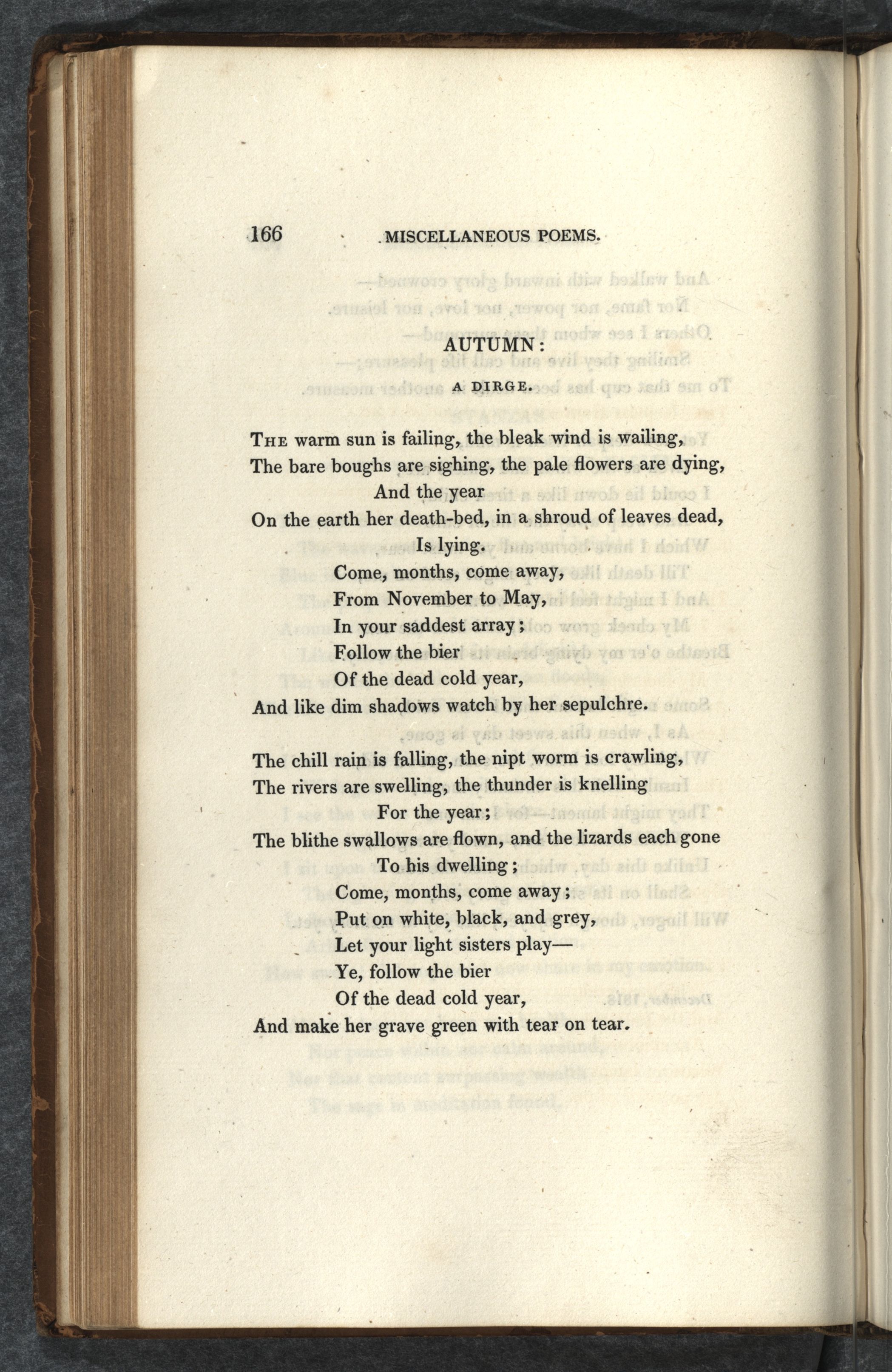 166 MISCELLANEOUS POEMS.

AUTUMN:

A DIRGE.

The warm sun is failing, the bleak wind is wailing,
The bare boughs are sighing, the pale flowers are dying,
And the year
On the earth her death-bed, in a shroud of leaves dead,
Is lying.
Come, months, come away,
From November to May,
In your saddest array;
Follow the bier
Of the dead cold year,
And like dim shadows watch by her sepulchre.

The chill rain is falling, the nipt worm is crawling,
The rivers are swelling, the thunder is knelling
For the year;
The blithe swallows are flown, and the lizards each gone
To his dwelling;
Come, months, come away;
Put on white, black, and grey,
Let your light sisters play—
Ye, follow the bier
Of the dead cold year,
And make her grave green with tear on tear.